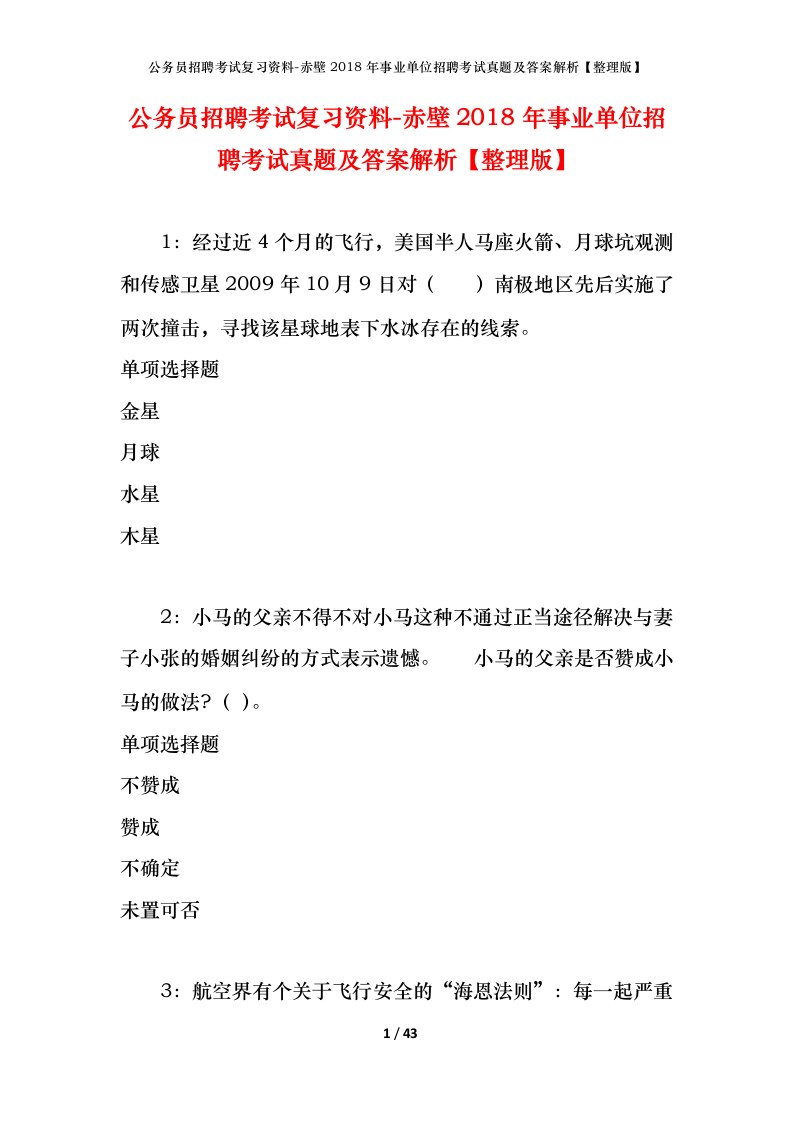 公务员招聘考试复习资料-赤壁 2018 年事业单位招聘考试真题及答案解析【整理版】

公务员招聘考试复习资料-赤壁 2018 年事业单位招聘考试真题及答案解析【整理版】

1：经过近 4 个月的飞行，美国半人马座火箭、月球坑观测和传感卫星 2009 年 10 月 9 日对（　　）南极地区先后实施了两次撞击，寻找该星球地表下水冰存在的线索。

单项选择题

金星

月球

水星

木星

2：小马的父亲不得不对小马这种不通过正当途径解决与妻子小张的婚姻纠纷的方式表示遗憾。　　小马的父亲是否赞成小马的做法？（ ）。

单项选择题

不赞成

赞成

不确定

未置可否

3：航空界有个关于飞行安全的“海恩法则”：每一起严重

1 / 43